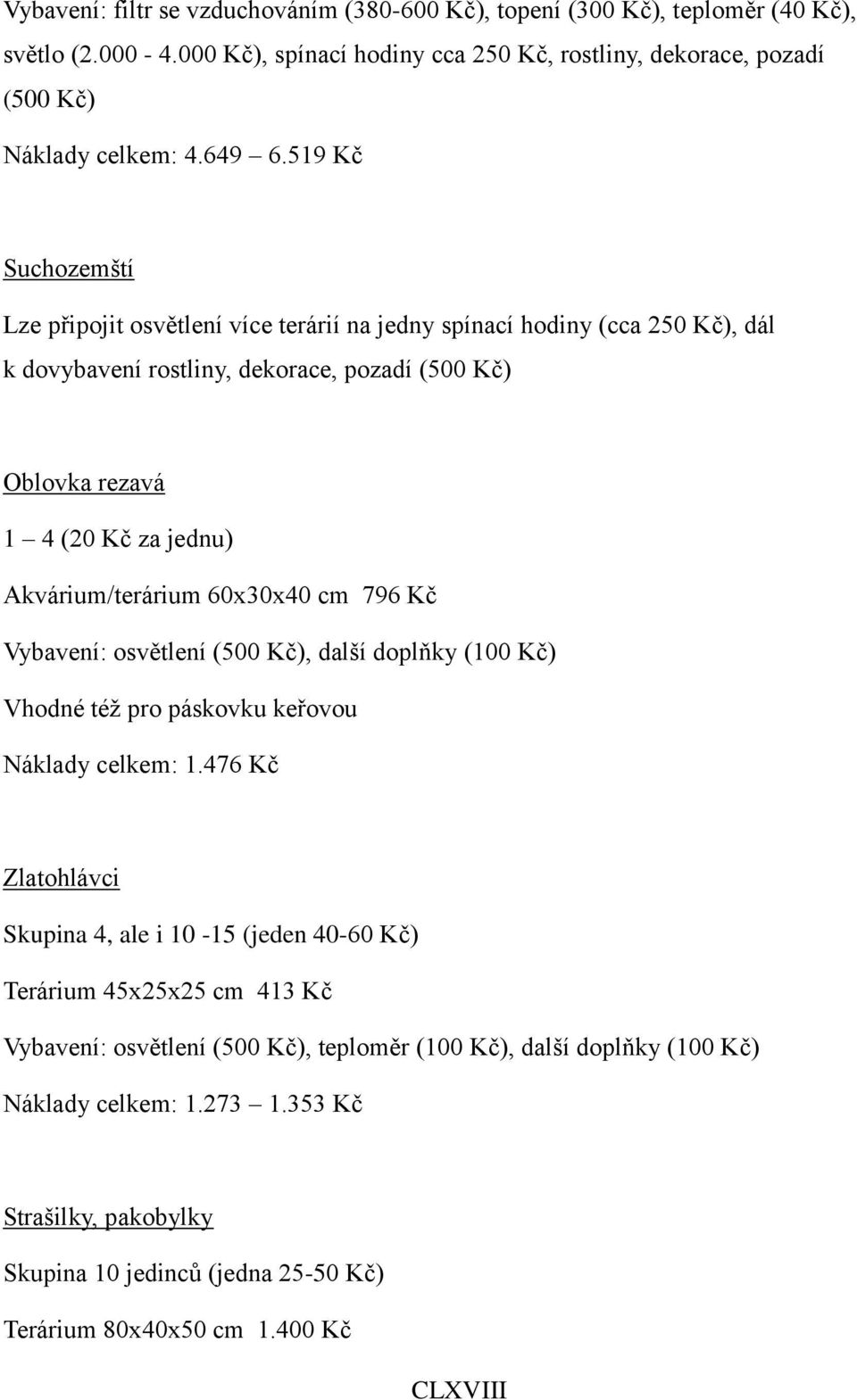 Vybavení: filtr se vzduchováním (380-600 Kč), topení (300 Kč), teploměr (40 Kč), světlo (2.000 - 4.000 Kč), spínací hodiny cca 250 Kč, rostliny, dekorace, pozadí (500 Kč)

Náklady celkem: 4.649 – 6.519 Kč

Suchozemští

Lze připojit osvětlení více terárií na jedny spínací hodiny (cca 250 Kč), dál k dovybavení rostliny, dekorace, pozadí (500 Kč)

Oblovka rezavá

1 – 4 (20 Kč za jednu)

Akvárium/terárium 60x30x40 cm 796 Kč

Vybavení: osvětlení (500 Kč), další doplňky (100 Kč)

Vhodné též pro páskovku keřovou

Náklady celkem: 1.476 Kč

Zlatohlávci

Skupina 4, ale i 10 -15 (jeden 40-60 Kč)

Terárium 45x25x25 cm 413 Kč

Vybavení: osvětlení (500 Kč), teploměr (100 Kč), další doplňky (100 Kč)

Náklady celkem: 1.273 – 1.353 Kč

Strašilky, pakobylky

Skupina 10 jedinců (jedna 25-50 Kč)

Terárium 80x40x50 cm 1.400 Kč

CLXVIII